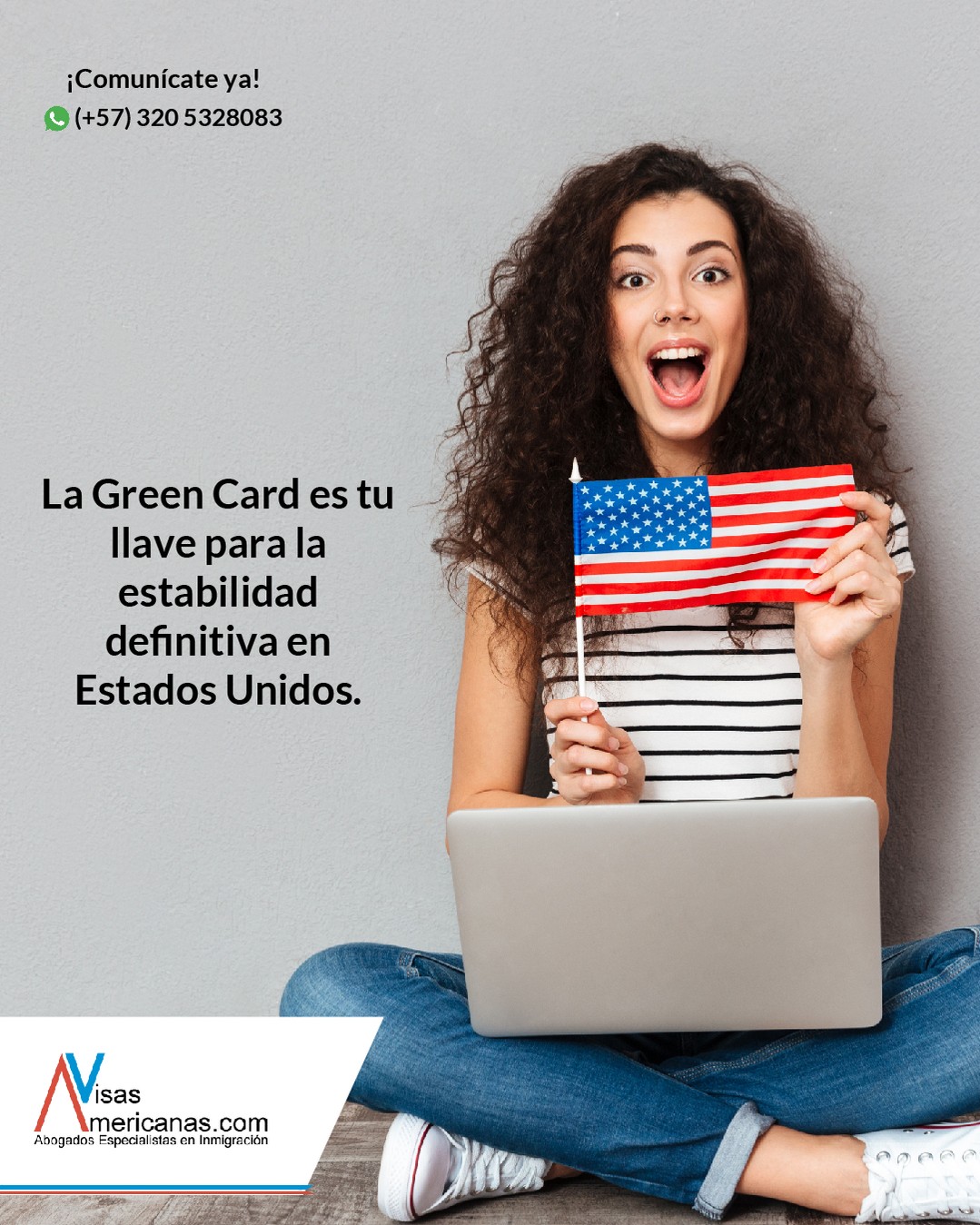 ¡Comunícate ya!
(+57) 320 5328083

La Green Card es tu llave para la estabilidad definitiva en Estados Unidos.

Visas
Americanas.com
Abogados Especialistas en Inmigración